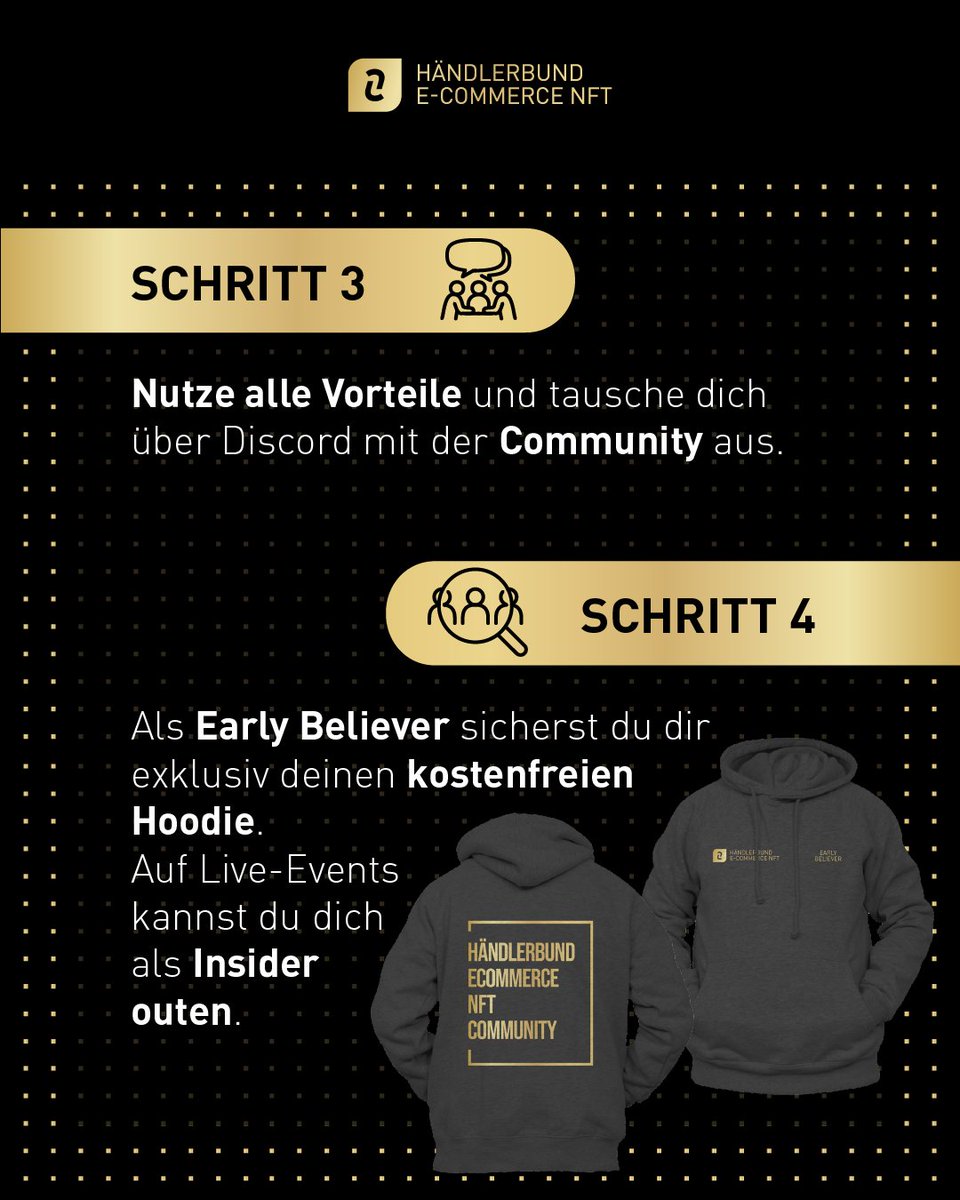 HÄNDLERBUND
E-COMMERCE NFT

SCHRITT 3

Nutze alle Vorteile und tausche dich über Discord mit der Community aus.

SCHRITT 4

Als Early Believer sicherst du dir exklusiv deinen kostenfreien Hoodie.
Auf Live-Events kannst du dich als Insider outen.

HÄNDLERBUND
ECOMMERCE
NFT
COMMUNITY

HÄNDLERBUND
E-COMMERCE NFT

EARLY
BELIEVER